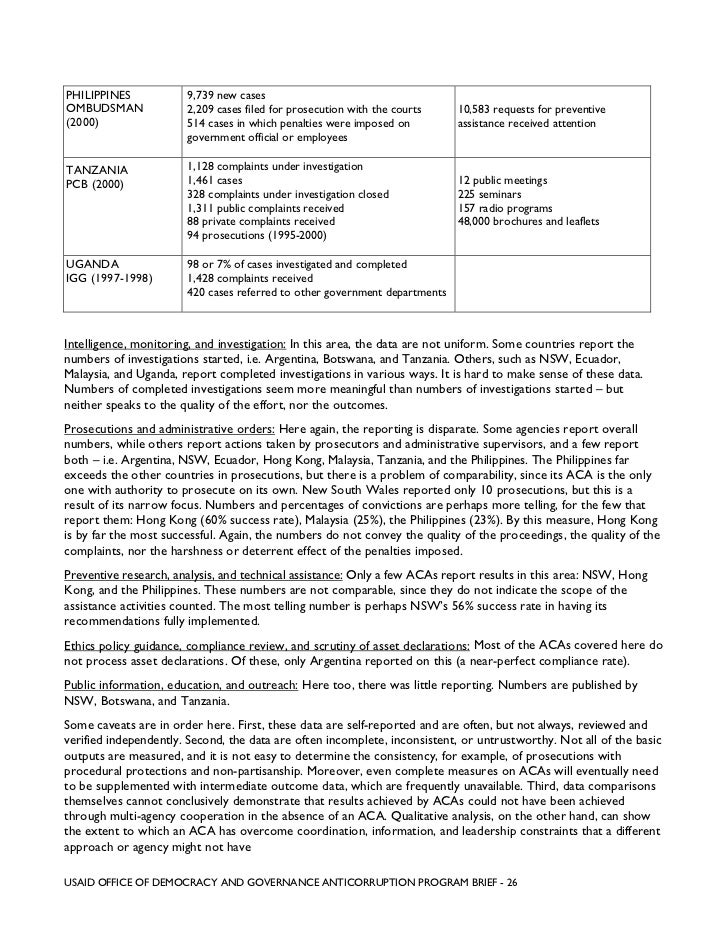 | PHILIPPINES OMBUDSMAN (2000) | 9,739 new cases 2,209 cases filed for prosecution with the courts 514 cases in which penalties were imposed on government official or employees | 10,583 requests for preventive assistance received attention |
|---|---|---|
| TANZANIA PCB (2000) | 1,128 complaints under investigation 1,461 cases 328 complaints under investigation closed 1,311 public complaints received 88 private complaints received 94 prosecutions (1995-2000) | 12 public meetings 225 seminars 157 radio programs 48,000 brochures and leaflets |
| UGANDA IGG (1997-1998) | 98 or 7% of cases investigated and completed 1,428 complaints received 420 cases referred to other government departments | |

Intelligence, monitoring, and investigation: In this area, the data are not uniform. Some countries report the numbers of investigations started, i.e. Argentina, Botswana, and Tanzania. Others, such as NSW, Ecuador, Malaysia, and Uganda, report completed investigations in various ways. It is hard to make sense of these data. Numbers of completed investigations seem more meaningful than numbers of investigations started – but neither speaks to the quality of the effort, nor the outcomes.

Prosecutions and administrative orders: Here again, the reporting is disparate. Some agencies report overall numbers, while others report actions taken by prosecutors and administrative supervisors, and a few report both – i.e. Argentina, NSW, Ecuador, Hong Kong, Malaysia, Tanzania, and the Philippines. The Philippines far exceeds the other countries in prosecutions, but there is a problem of comparability, since its ACA is the only one with authority to prosecute on its own. New South Wales reported only 10 prosecutions, but this is a result of its narrow focus. Numbers and percentages of convictions are perhaps more telling, for the few that report them: Hong Kong (60% success rate), Malaysia (25%), the Philippines (23%). By this measure, Hong Kong is by far the most successful. Again, the numbers do not convey the quality of the proceedings, the quality of the complaints, nor the harshness or deterrent effect of the penalties imposed.

Preventive research, analysis, and technical assistance: Only a few ACAs report results in this area: NSW, Hong Kong, and the Philippines. These numbers are not comparable, since they do not indicate the scope of the assistance activities counted. The most telling number is perhaps NSW's 56% success rate in having its recommendations fully implemented.

Ethics policy guidance, compliance review, and scrutiny of asset declarations: Most of the ACAs covered here do not process asset declarations. Of these, only Argentina reported on this (a near-perfect compliance rate).

Public information, education, and outreach: Here too, there was little reporting. Numbers are published by NSW, Botswana, and Tanzania.

Some caveats are in order here. First, these data are self-reported and are often, but not always, reviewed and verified independently. Second, the data are often incomplete, inconsistent, or untrustworthy. Not all of the basic outputs are measured, and it is not easy to determine the consistency, for example, of prosecutions with procedural protections and non-partisanship. Moreover, even complete measures on ACAs will eventually need to be supplemented with intermediate outcome data, which are frequently unavailable. Third, data comparisons themselves cannot conclusively demonstrate that results achieved by ACAs could not have been achieved through multi-agency cooperation in the absence of an ACA. Qualitative analysis, on the other hand, can show the extent to which an ACA has overcome coordination, information, and leadership constraints that a different approach or agency might not have

USAID OFFICE OF DEMOCRACY AND GOVERNANCE ANTICORRUPTION PROGRAM BRIEF - 26